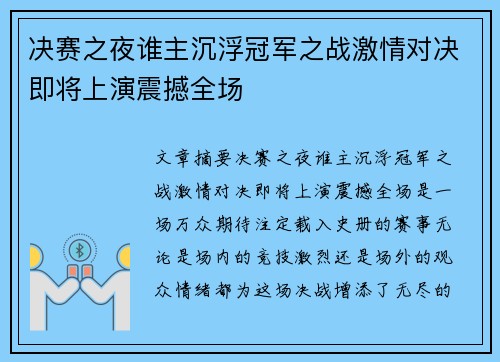 决赛之夜谁主沉浮冠军之战激情对决即将上演震撼全场

文章摘要决赛之夜谁主沉浮冠军之战激情对决即将上演震撼全场是一场万众期待注定载入史册的赛事无论是场内的竞技激烈还是场外的观众情绪都为这场决战增添了无尽的